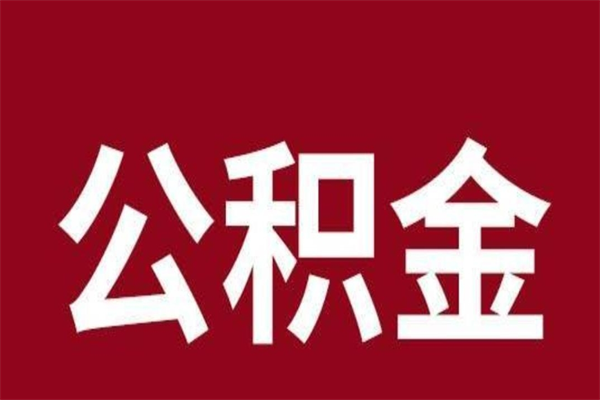 公积金